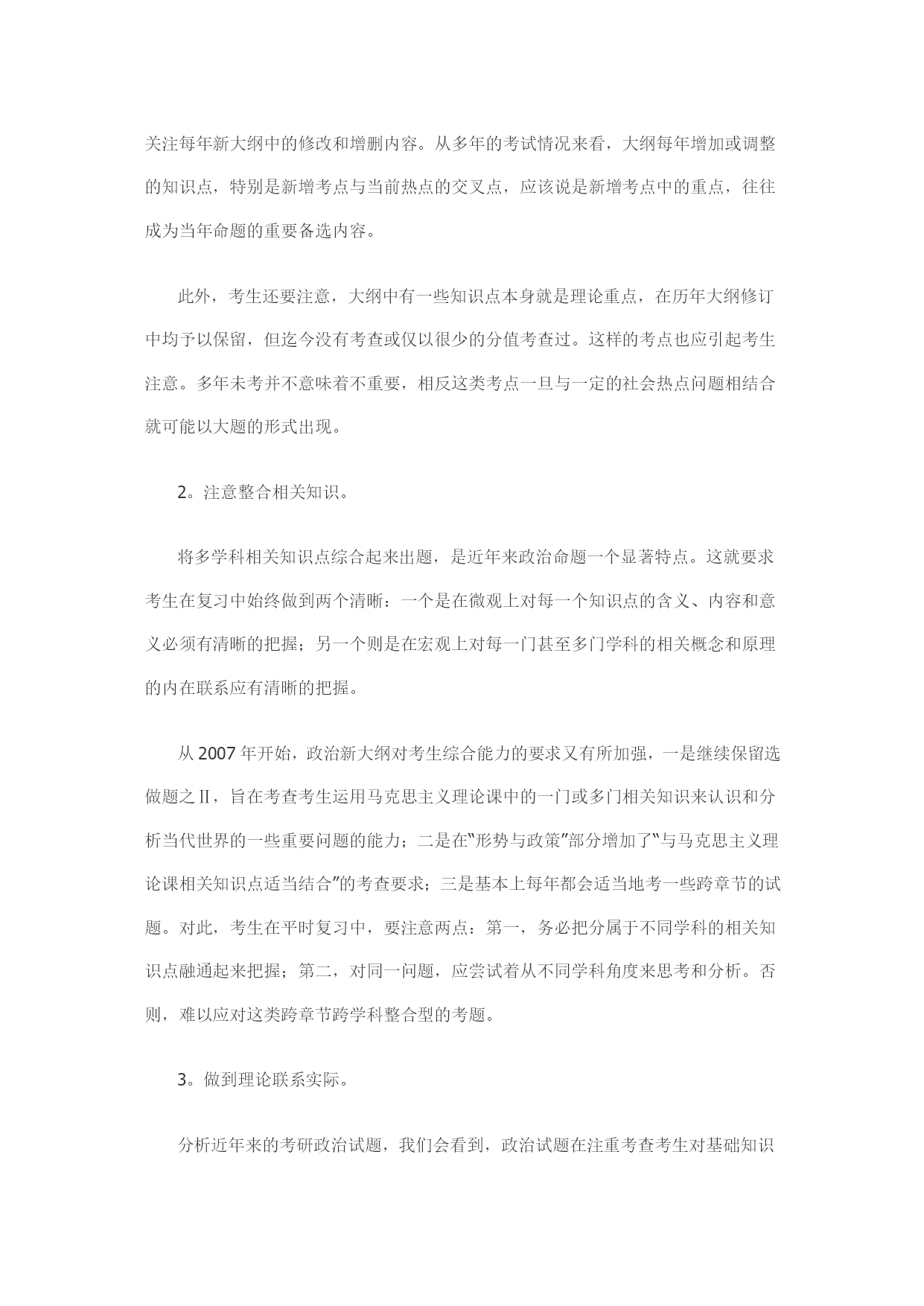 关注每年新大纲中的修改和增删内容。从多年的考试情况来看，大纲每年增加或调整的知识点，特别是新增考点与当前热点的交叉点，应该说是新增考点中的重点，往往成为当年命题的重要备选内容。

此外，考生还要注意，大纲中有一些知识点本身就是理论重点，在历年大纲修订中均予以保留，但迄今没有考查或仅以很少的分值考查过。这样的考点也应引起考生注意。多年未考并不意味着不重要，相反这类考点一旦与一定的社会热点问题相结合就可能以大题的形式出现。

2。注意整合相关知识。

将多学科相关知识点综合起来出题，是近年来政治命题一个显著特点。这就要求考生在复习中始终做到两个清晰：一个是在微观上对每一个知识点的含义、内容和意义必须有清晰的把握；另一个则是在宏观上对每一门甚至多门学科的相关概念和原理的内在联系应有清晰的把握。

从 2007 年开始，政治新大纲对考生综合能力的要求又有所加强，一是继续保留选做题之Ⅱ，旨在考查考生运用马克思主义理论课中的一门或多门相关知识来认识和分析当代世界的一些重要问题的能力；二是在“形势与政策”部分增加了“与马克思主义理论课相关知识点适当结合”的考查要求；三是基本上每年都会适当地考一些跨章节的试题。对此，考生在平时复习中，要注意两点：第一，务必把分属于不同学科的相关知识点融通起来把握；第二，对同一问题，应尝试着从不同学科角度来思考和分析。否则，难以应对这类跨章节跨学科整合型的考题。

3。做到理论联系实际。

分析近年来的考研政治试题，我们会看到，政治试题在注重考查考生对基础知识